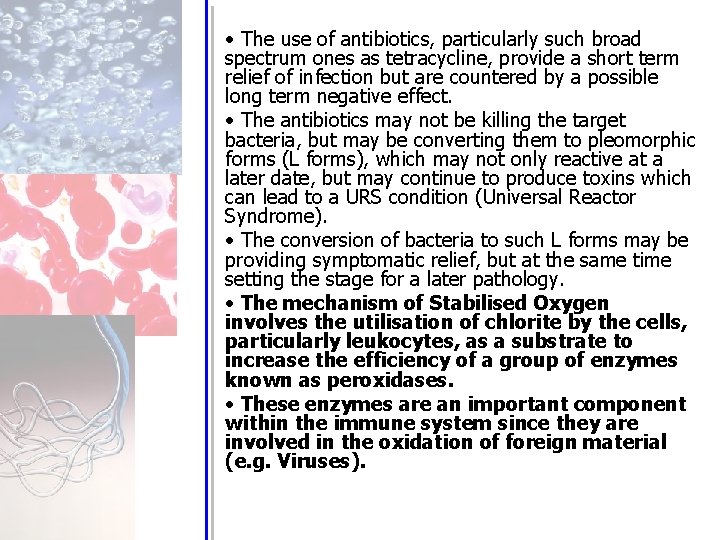 • The use of antibiotics, particularly such broad spectrum ones as tetracycline, provide a short term relief of infection but are countered by a possible long term negative effect.

• The antibiotics may not be killing the target bacteria, but may be converting them to pleomorphic forms (L forms), which may not only reactive at a later date, but may continue to produce toxins which can lead to a URS condition (Universal Reactor Syndrome).

• The conversion of bacteria to such L forms may be providing symptomatic relief, but at the same time setting the stage for a later pathology.

• The mechanism of Stabilised Oxygen involves the utilisation of chlorite by the cells, particularly leukocytes, as a substrate to increase the efficiency of a group of enzymes known as peroxidases.

• These enzymes are an important component within the immune system since they are involved in the oxidation of foreign material (e.g. Viruses).